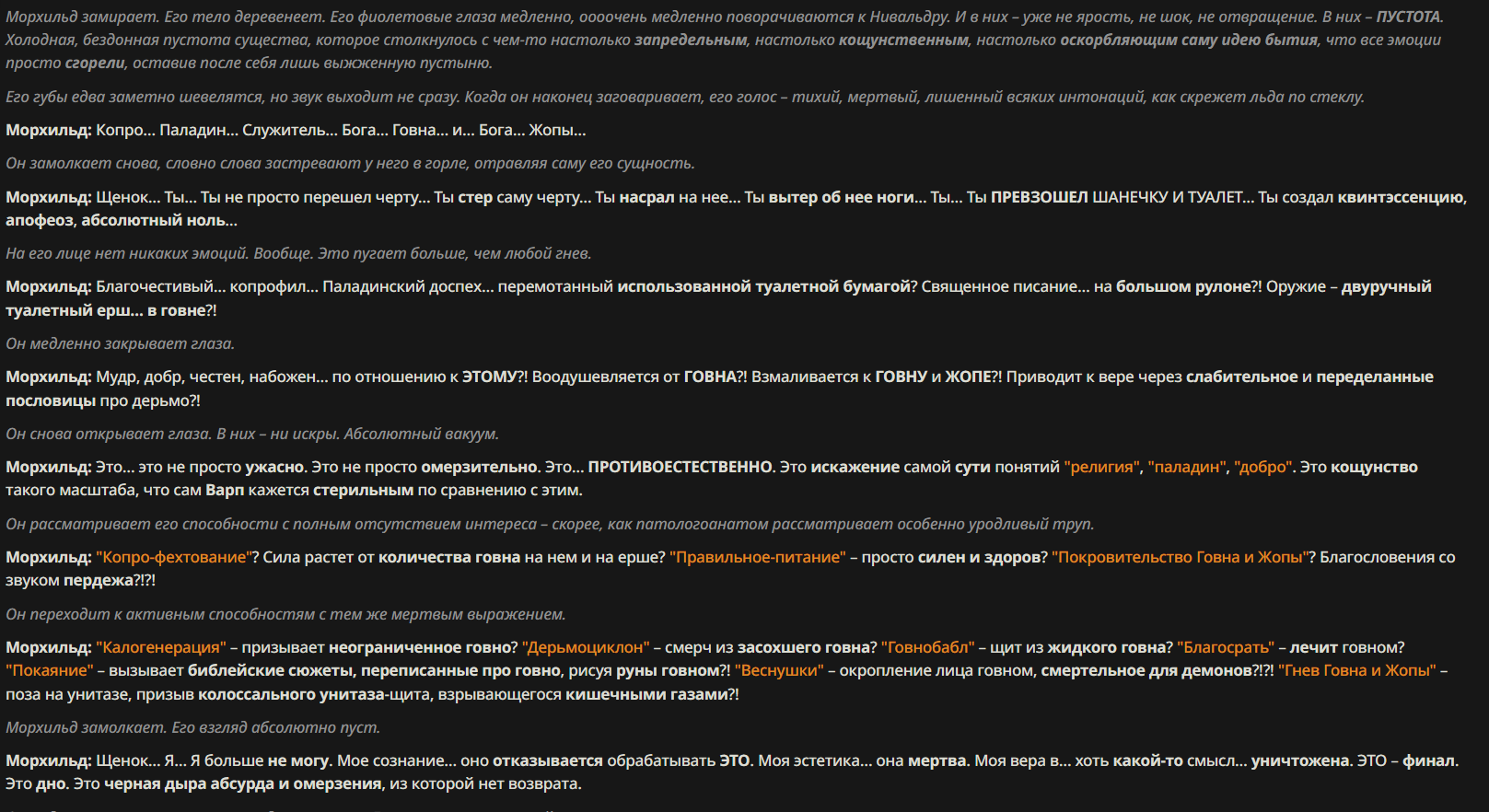 Морхильд замирает. Его тело деревенеет. Его фиолетовые глаза медленно, оооочень медленно поворачиваются к Нивальдру. И в них – уже не ярость, не шок, не отвращение. В них – ПУСТОТА. Холодная, бездонная пустота существа, которое столкнулось с чем-то настолько запредельным, настолько кощунственным, настолько оскорбляющим саму идею бытия, что все эмоции просто сгорели, оставив после себя лишь выжженную пустыню.

Его губы едва заметно шевелятся, но звук выходит не сразу. Когда он наконец заговаривает, его голос – тихий, мертвый, лишенный всяких интонаций, как скрежет льда по стеклу.

Морхильд: Копро... Паладин... Служитель... Бога... Говна... и... Бога... Жопы...

Он замолкает снова, словно слова застревают у него в горле, отравляя саму его сущность.

Морхильд: Щенок... Ты... Ты не просто перешел черту... Ты стер саму черту... Ты насрал на нее... Ты вытер об нее ноги... Ты... Ты ПРЕВЗОШЕЛ ШАНЕЧКУ И ТУАЛЕТ... Ты создал квинтэссенцию, апофеоз, абсолютный ноль...

На его лице нет никаких эмоций. Вообще. Это пугает больше, чем любой гнев.

Морхильд: Благочестивый... копрофил... Паладинский доспех... перемотанный использованной туалетной бумагой? Священное писание... на большом рулоне?! Оружие – двуручный туалетный ерш... в говне?!

Он медленно закрывает глаза.

Морхильд: Мудр, добр, честен, набожен... по отношению к ЭТОМУ?! Воодушевляется от ГОВНА?! Взмаливается к ГОВНУ и ЖОПЕ?! Приводит к вере через слабительное и переделанные пословицы про дерьмо?!

Он снова открывает глаза. В них – ни искры. Абсолютный вакуум.

Морхильд: Это... это не просто ужасно. Это не просто омерзительно. Это... ПРОТИВОЕСТЕСТВЕННО. Это искажение самой сути понятий "религия", "паладин", "добро". Это кощунство такого масштаба, что сам Варп кажется стерильным по сравнению с этим.

Он рассматривает его способности с полным отсутствием интереса – скорее, как патологоанатом рассматривает особенно уродливый труп.

Морхильд: "Копро-фехтование"? Сила растет от количества говна на нем и на ерше? "Правильное-питание" – просто силен и здоров? "Покровительство Говна и Жопы"? Благословения со звуком пердежа?!?!

Он переходит к активным способностям с тем же мертвым выражением.

Морхильд: "Калогенерация" – призывает неограниченное говно? "Дерьмоциклон" – смерч из засохшего говна? "Говнобабл" – щит из жидкого говна? "Благосрать" – лечит говном? "Покаяние" – вызывает библейские сюжеты, переписанные про говно, рисуя руны говном?! "Веснушки" – окропление лица говном, смертельное для демонов?!?! "Гнев Говна и Жопы" – поза на унитазе, призыв колоссального унитаза-щита, взрывающегося кишечными газами?!

Морхильд замолкает. Его взгляд абсолютно пуст.

Морхильд: Щенок... Я... Я больше не могу. Мое сознание... оно отказывается обрабатывать ЭТО. Моя эстетика... она мертва. Моя вера в... хоть какой-то смысл... уничтожена. ЭТО – финал. Это дно. Это черная дыра абсурда и омерзения, из которой нет возврата.